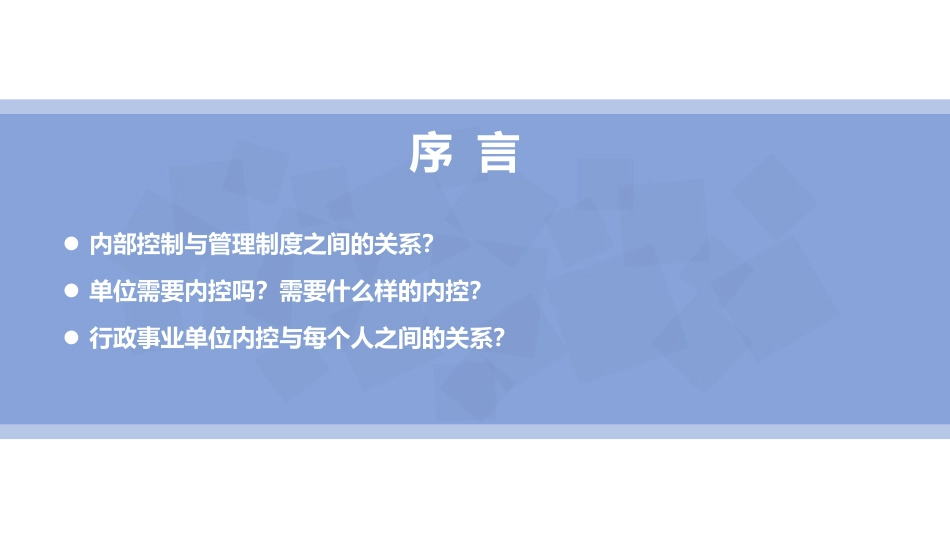 序 言

● 内部控制与管理制度之间的关系？

● 单位需要内控吗？需要什么样的内控？

● 行政事业单位内控与每个人之间的关系？